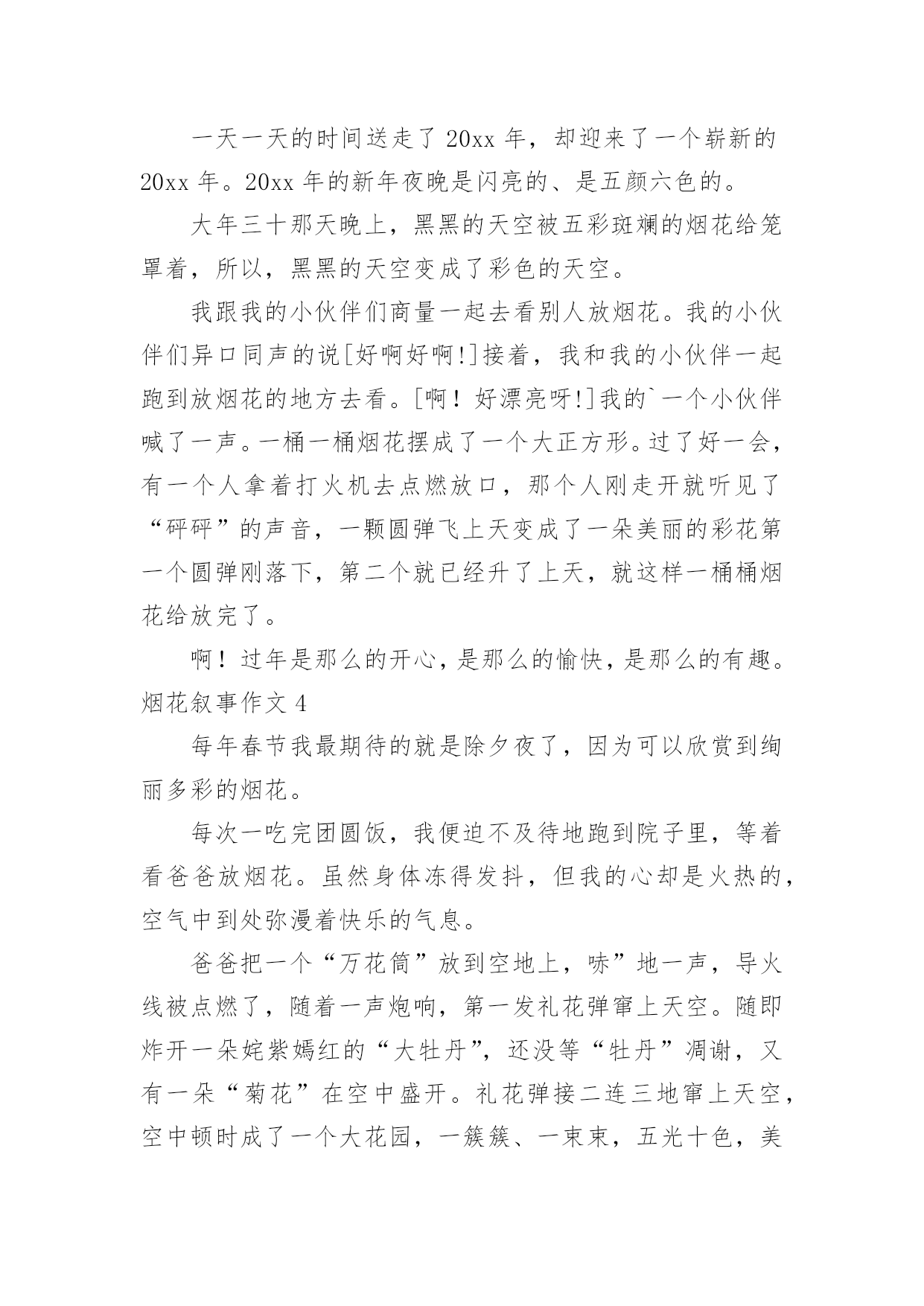 一天一天的时间送走了 20xx 年，却迎来了一个崭新的 20xx 年。20xx 年的新年夜晚是闪亮的、是五颜六色的。

大年三十那天晚上，黑黑的天空被五彩斑斓的烟花给笼罩着，所以，黑黑的天空变成了彩色的天空。

我跟我的小伙伴们商量一起去看别人放烟花。我的小伙伴们异口同声的说[好啊好啊!]接着，我和我的小伙伴一起跑到放烟花的地方去看。[啊！好漂亮呀!]我的`一个小伙伴喊了一声。一桶一桶烟花摆成了一个大正方形。过了好一会，有一个人拿着打火机去点燃放口，那个人刚走开就听见了“砰砰”的声音，一颗圆弹飞上天变成了一朵美丽的彩花第一个圆弹刚落下，第二个就已经升了上天，就这样一桶桶烟花给放完了。

啊！过年是那么的开心，是那么的愉快，是那么的有趣。
烟花叙事作文 4

每年春节我最期待的就是除夕夜了，因为可以欣赏到绚丽多彩的烟花。

每次一吃完团圆饭，我便迫不及待地跑到院子里，等着看爸爸放烟花。虽然身体冻得发抖，但我的心却是火热的，空气中到处弥漫着快乐的气息。

爸爸把一个“万花筒”放到空地上，哧”地一声，导火线被点燃了，随着一声炮响，第一发礼花弹窜上天空。随即炸开一朵姹紫嫣红的“大牡丹”，还没等“牡丹”凋谢，又有一朵“菊花”在空中盛开。礼花弹接二连三地窜上天空，空中顿时成了一个大花园，一簇簇、一束束，五光十色，美